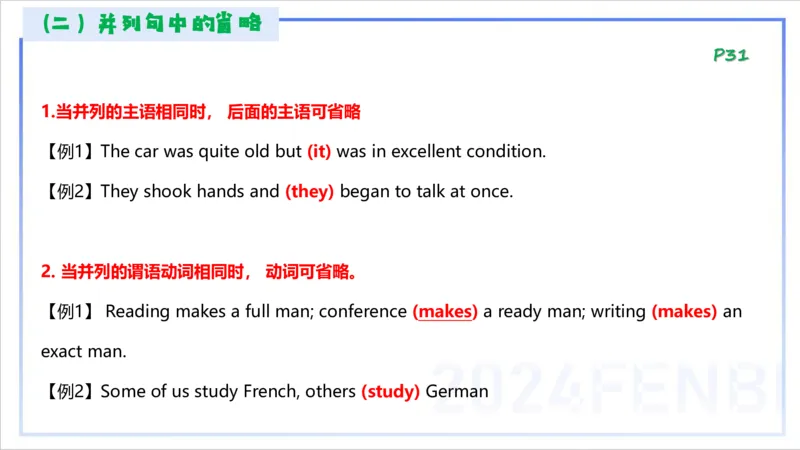 （二）并列句中的省略

P31

1.当并列的主语相同时， 后面的主语可省略

【例1】The car was quite old but (it) was in excellent condition.

【例2】They shook hands and (they) began to talk at once.

2. 当并列的谓语动词相同时， 动词可省略。

【例1】 Reading makes a full man; conference (makes) a ready man; writing (makes) an exact man.

【例2】Some of us study French, others (study) German

2024FENBI